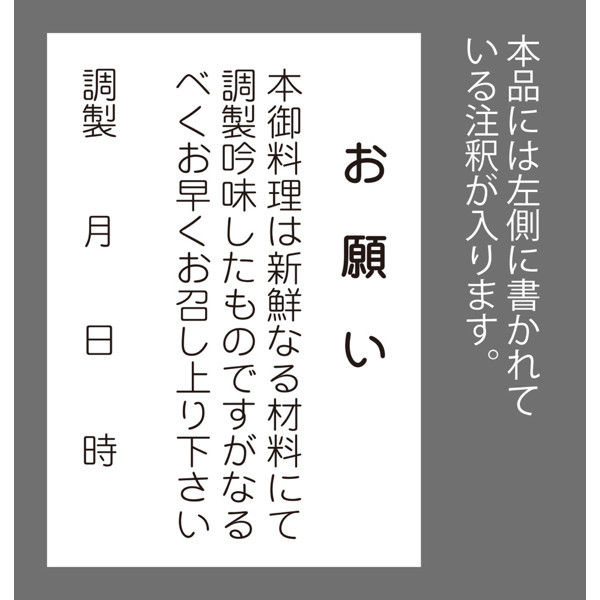 本品には左側に書かれている注釈が入ります。

お願い

本御料理は新鮮なる材料にて調製吟味したものですがなるべくお早くお召し上り下さい

調製　月　日　時